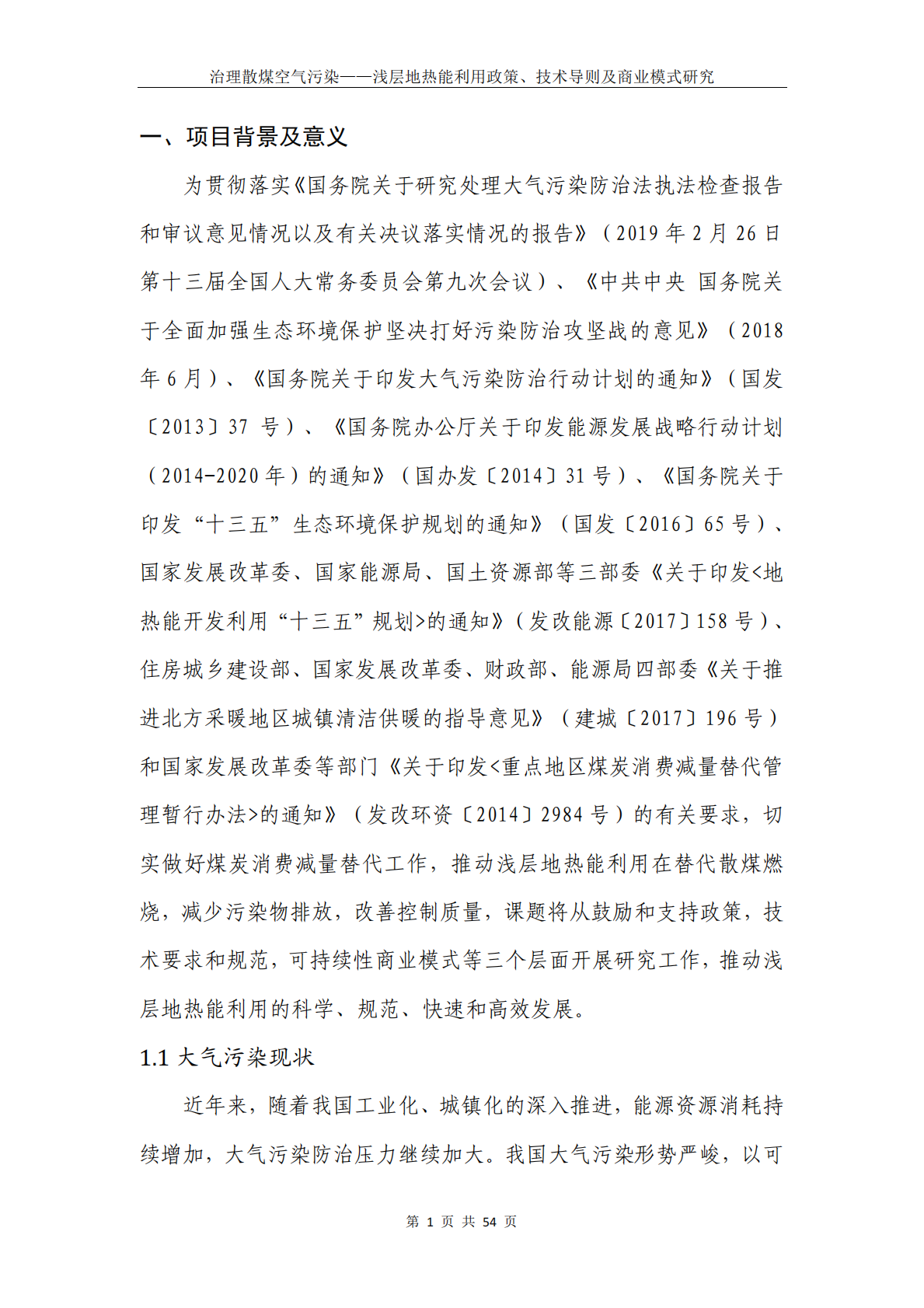 治理散煤空气污染——浅层地热能利用政策、技术导则及商业模式研究

一、项目背景及意义

为贯彻落实《国务院关于研究处理大气污染防治法执法检查报告和审议意见情况以及有关决议落实情况的报告》（2019 年 2 月 26 日第十三届全国人大常务委员会第九次会议）、《中共中央 国务院关于全面加强生态环境保护坚决打好污染防治攻坚战的意见》（2018 年 6 月）、《国务院关于印发大气污染防治行动计划的通知》（国发〔2013〕37 号）、《国务院办公厅关于印发能源发展战略行动计划（2014-2020 年）的通知》（国办发〔2014〕31 号）、《国务院关于印发“十三五”生态环境保护规划的通知》（国发〔2016〕65 号）、国家发展改革委、国家能源局、国土资源部等三部委《关于印发<地热能开发利用“十三五”规划>的通知》（发改能源〔2017〕158 号）、住房城乡建设部、国家发展改革委、财政部、能源局四部委《关于推进北方采暖地区城镇清洁供暖的指导意见》（建城〔2017〕196 号）和国家发展改革委等部门《关于印发<重点地区煤炭消费减量替代管理暂行办法>的通知》（发改环资〔2014〕2984 号）的有关要求，切实做好煤炭消费减量替代工作，推动浅层地热能利用在替代散煤燃烧，减少污染物排放，改善控制质量，课题将从鼓励和支持政策，技术要求和规范，可持续性商业模式等三个层面开展研究工作，推动浅层地热能利用的科学、规范、快速和高效发展。

1.1 大气污染现状

近年来，随着我国工业化、城镇化的深入推进，能源资源消耗持续增加，大气污染防治压力继续加大。我国大气污染形势严峻，以可

第 1 页 共 54 页